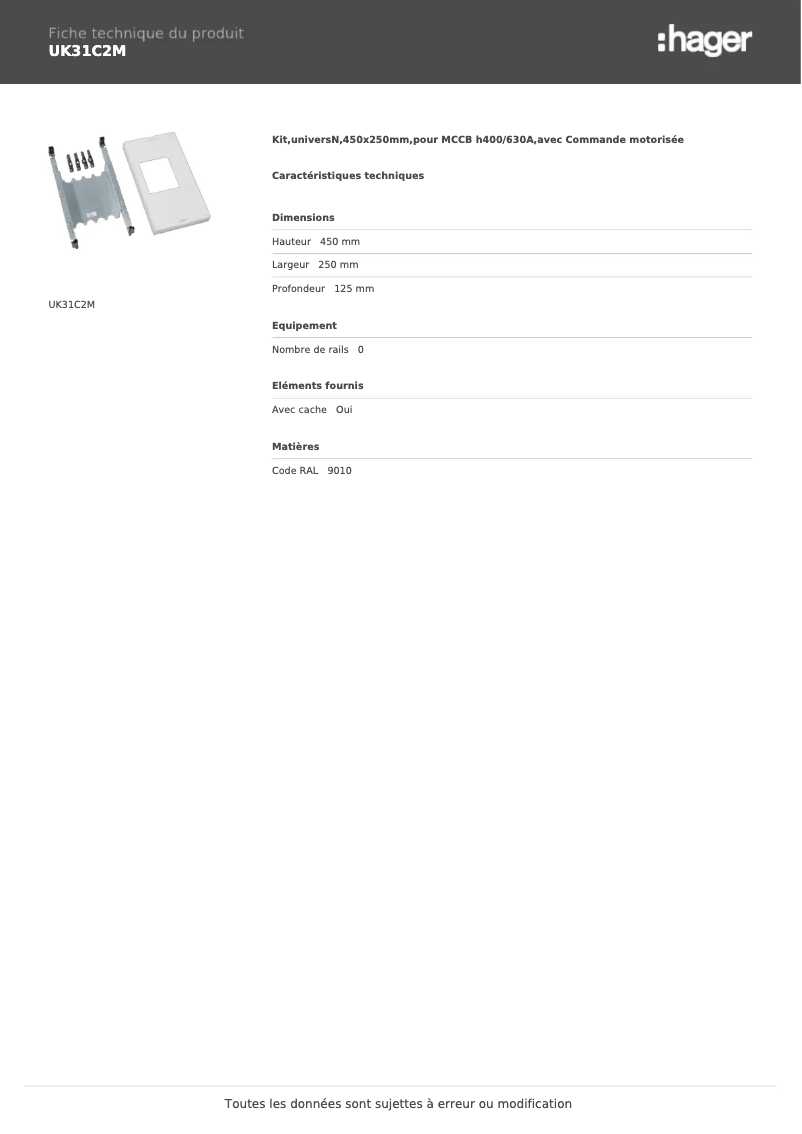 Fiche technique du produit
UK31C2M

:hager

UK31C2M

Kit,universN,450x250mm,pour MCCB h400/630A,avec Commande motorisée

Caractéristiques techniques

Dimensions

Hauteur 450 mm

Largeur 250 mm

Profondeur 125 mm

Equipement

Nombre de rails 0

Eléments fournis

Avec cache Oui

Matières

Code RAL 9010

Toutes les données sont sujettes à erreur ou modification